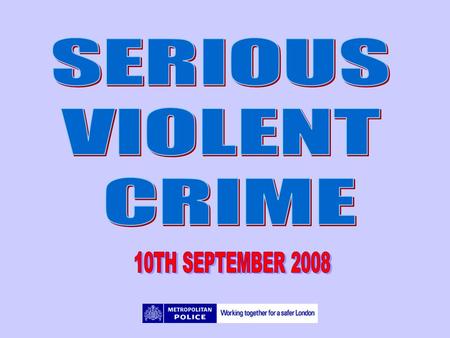 SERIOUS VIOLENT CRIME

10TH SEPTEMBER 2008

METROPOLITAN POLICE Working together for a safer London